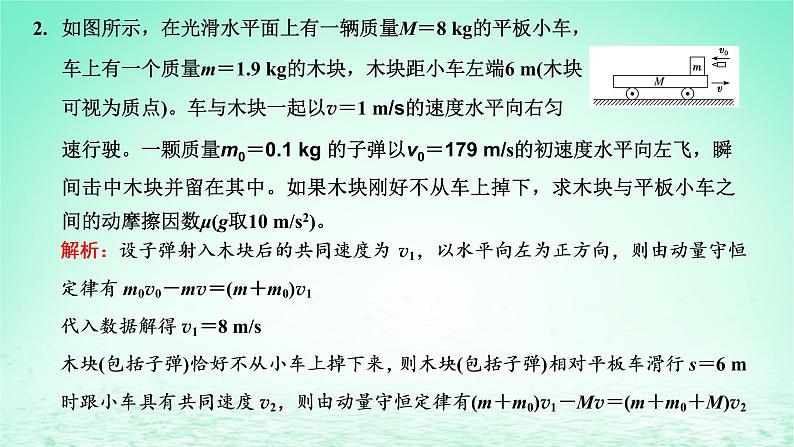 2. 如图所示，在光滑水平面上有一辆质量$M=8$ kg的平板小车，车上有一个质量$m=1.9$ kg的木块，木块距小车左端6 m(木块可视为质点)。车与木块一起以$v=1$ m/s的速度水平向右匀速行驶。一颗质量$m_0=0.1$ kg 的子弹以$v_0=179$ m/s的初速度水平向左飞，瞬间击中木块并留在其中。如果木块刚好不从车上掉下，求木块与平板小车之间的动摩擦因数$\mu$($g$取10 m/s$^2$)。

$v_0$

$m$

$M$

$v$

解析：设子弹射入木块后的共同速度为 $v_1$，以水平向左为正方向，则由动量守恒定律有 $m_0v_0-mv=(m+m_0)v_1$

代入数据解得 $v_1=8$ m/s

木块(包括子弹)恰好不从小车上掉下来，则木块(包括子弹)相对平板车滑行 $s=6$ m 时跟小车具有共同速度 $v_2$，则由动量守恒定律有$(m+m_0)v_1-Mv=(m+m_0+M)v_2$